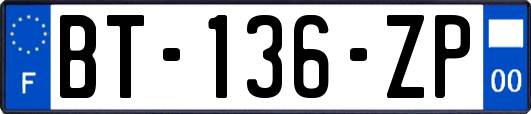 F
BT-136-ZP
00